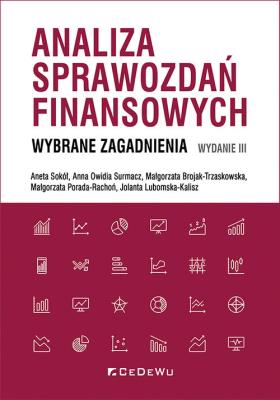 ANALIZA SPRAWOZDAŃ FINANSOWYCH

WYBRANE ZAGADNIENIA WYDANIE III

Aneta Sokół, Anna Owidia Surmacz, Małgorzata Brojak-Trzaskowska, Małgorzata Porada-Rachoń, Jolanta Lubomska-Kalisz

CeDeWu